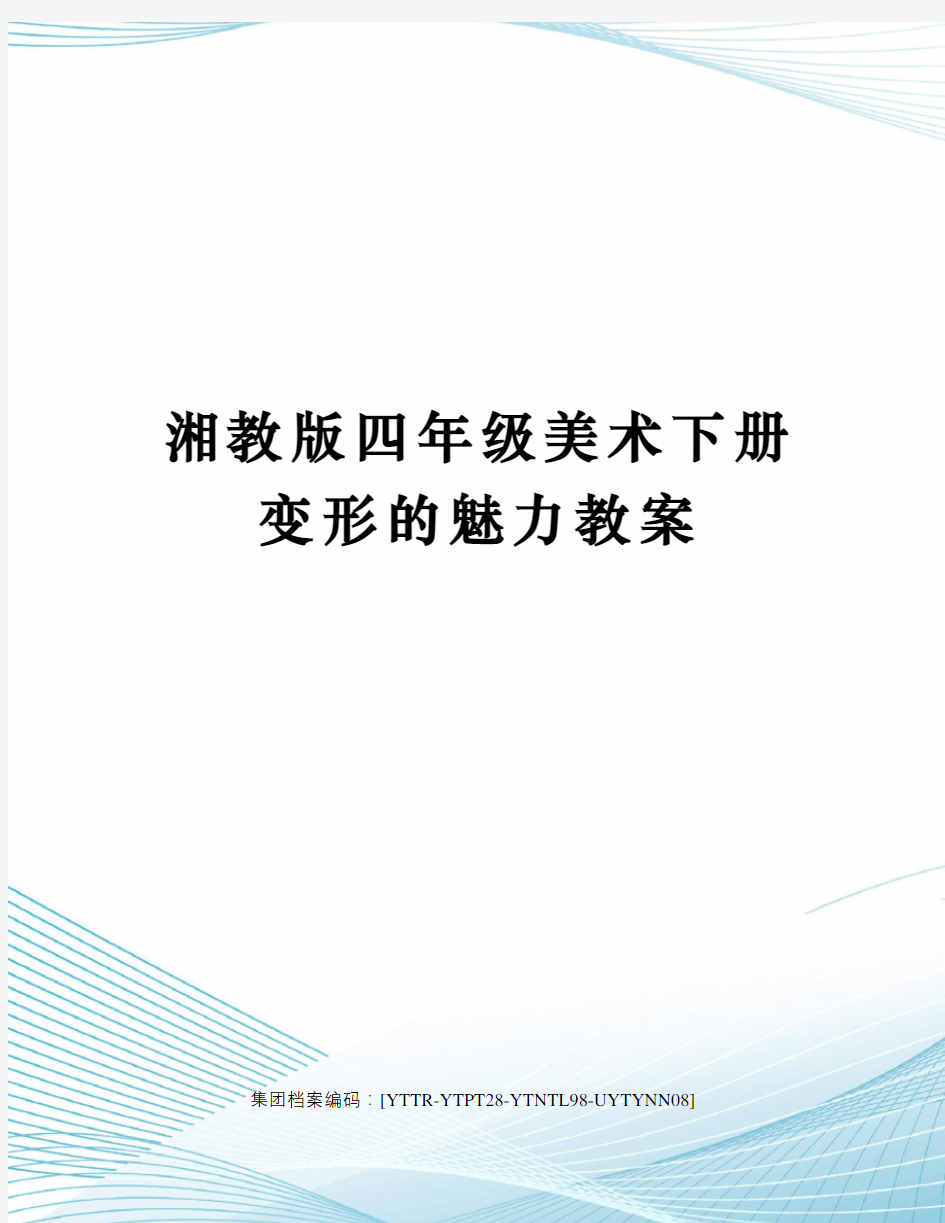 湘教版四年级美术下册变形的魅力教案

集团档案编码：[YTTR-YTPT28-YTNTL98-UYTYNN08]